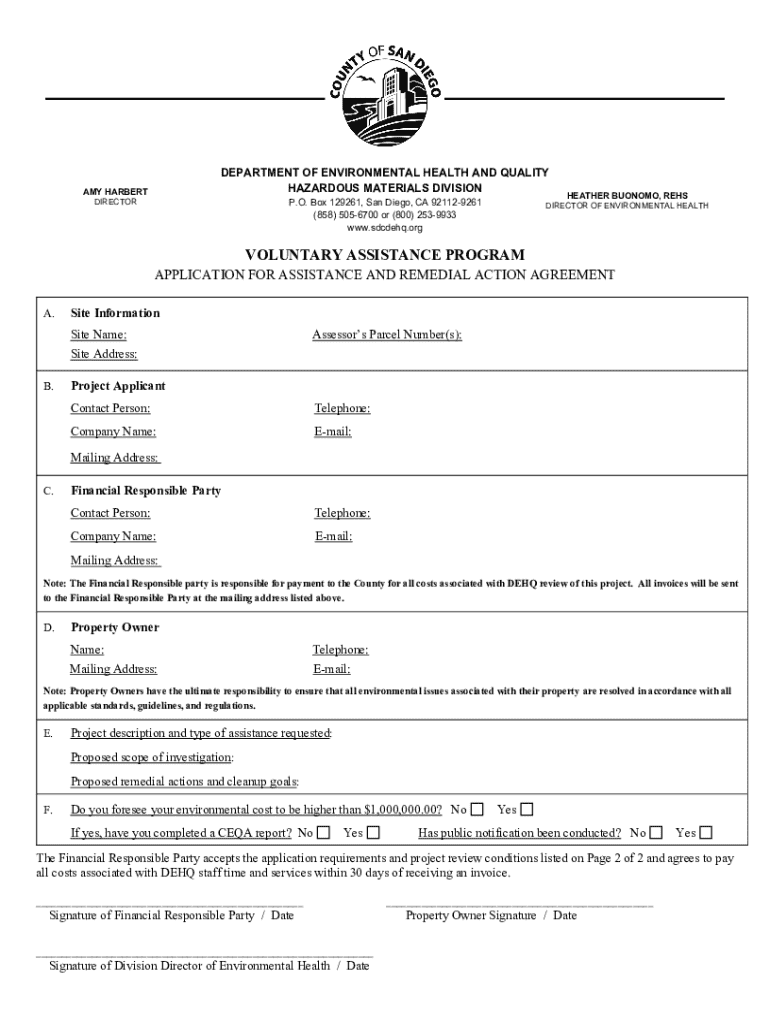 COUNTY OF SAN DIEGO

AMY HARBERT
DIRECTOR

DEPARTMENT OF ENVIRONMENTAL HEALTH AND QUALITY
HAZARDOUS MATERIALS DIVISION
P.O. Box 129261, San Diego, CA 92112-9261
(858) 505-6700 or (800) 253-9933
www.sdcdehq.org

HEATHER BUONOMO, REHS
DIRECTOR OF ENVIRONMENTAL HEALTH

VOLUNTARY ASSISTANCE PROGRAM
APPLICATION FOR ASSISTANCE AND REMEDIAL ACTION AGREEMENT

A. Site Information
Site Name:
Assessor's Parcel Number(s):
Site Address:

B. Project Applicant
Contact Person:
Telephone:
Company Name:
E-mail:
Mailing Address:

C. Financial Responsible Party
Contact Person:
Telephone:
Company Name:
E-mail:
Mailing Address:

Note: The Financial Responsible party is responsible for payment to the County for all costs associated with DEHQ review of this project. All invoices will be sent to the Financial Responsible Party at the mailing address listed above.

D. Property Owner
Name:
Telephone:
Mailing Address:
E-mail:

Note: Property Owners have the ultimate responsibility to ensure that all environmental issues associated with their property are resolved in accordance with all applicable standards, guidelines, and regulations.

E. Project description and type of assistance requested:
Proposed scope of investigation:
Proposed remedial actions and cleanup goals:

F. Do you foresee your environmental cost to be higher than $1,000,000.00? No ☐ Yes ☐
If yes, have you completed a CEQA report? No ☐ Yes ☐ Has public notification been conducted? No ☐ Yes ☐

The Financial Responsible Party accepts the application requirements and project review conditions listed on Page 2 of 2 and agrees to pay all costs associated with DEHQ staff time and services within 30 days of receiving an invoice.

Signature of Financial Responsible Party / Date
Property Owner Signature / Date

Signature of Division Director of Environmental Health / Date